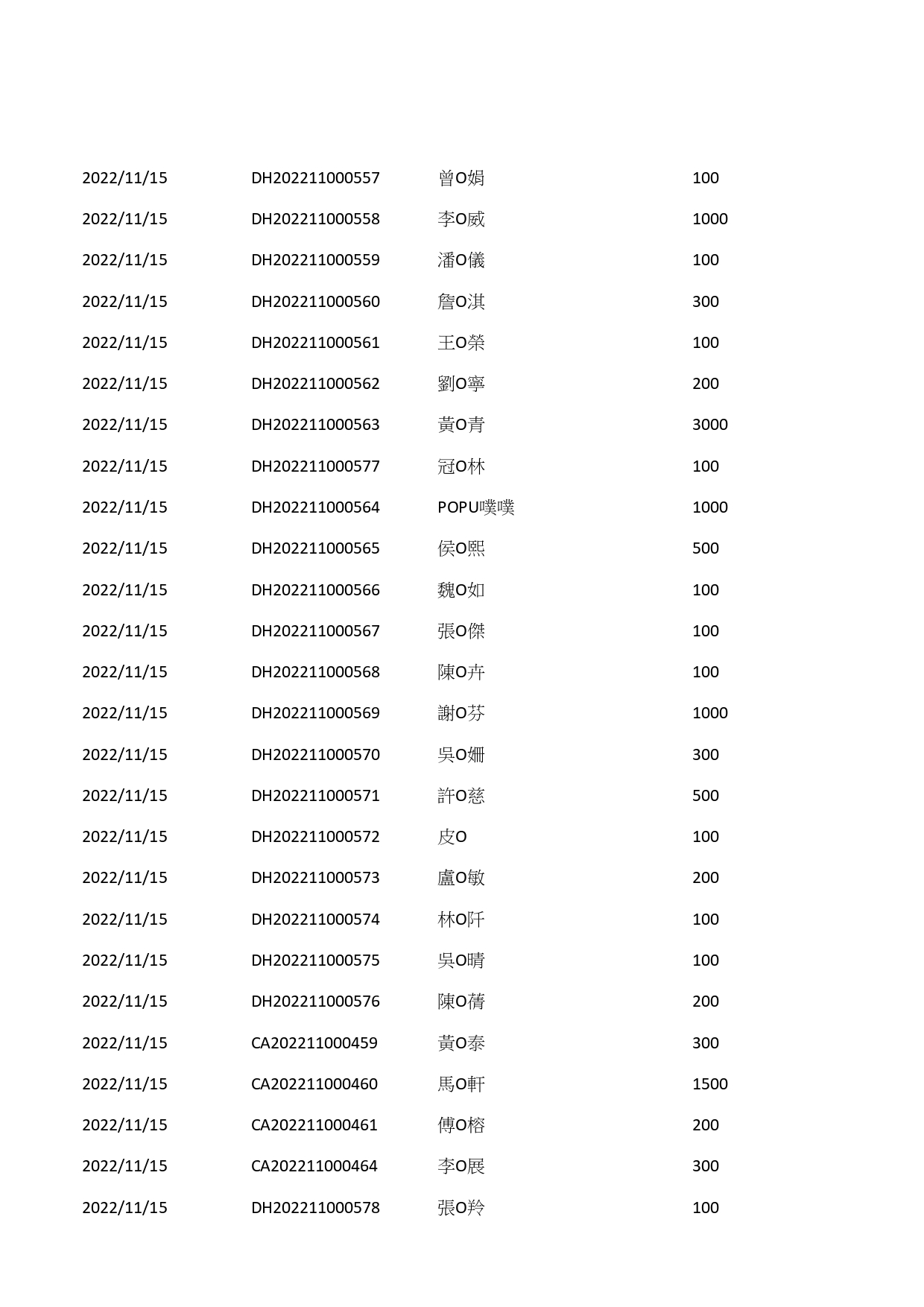 | | | | |
|---|---|---|---|
| 2022/11/15 | DH202211000557 | 曾O娟 | 100 |
| 2022/11/15 | DH202211000558 | 李O威 | 1000 |
| 2022/11/15 | DH202211000559 | 潘O儀 | 100 |
| 2022/11/15 | DH202211000560 | 詹O淇 | 300 |
| 2022/11/15 | DH202211000561 | 王O榮 | 100 |
| 2022/11/15 | DH202211000562 | 劉O寧 | 200 |
| 2022/11/15 | DH202211000563 | 黃O青 | 3000 |
| 2022/11/15 | DH202211000577 | 冠O林 | 100 |
| 2022/11/15 | DH202211000564 | POPU噗噗 | 1000 |
| 2022/11/15 | DH202211000565 | 侯O熙 | 500 |
| 2022/11/15 | DH202211000566 | 魏O如 | 100 |
| 2022/11/15 | DH202211000567 | 張O傑 | 100 |
| 2022/11/15 | DH202211000568 | 陳O卉 | 100 |
| 2022/11/15 | DH202211000569 | 謝O芬 | 1000 |
| 2022/11/15 | DH202211000570 | 吳O姍 | 300 |
| 2022/11/15 | DH202211000571 | 許O慈 | 500 |
| 2022/11/15 | DH202211000572 | 皮O | 100 |
| 2022/11/15 | DH202211000573 | 盧O敏 | 200 |
| 2022/11/15 | DH202211000574 | 林O阡 | 100 |
| 2022/11/15 | DH202211000575 | 吳O晴 | 100 |
| 2022/11/15 | DH202211000576 | 陳O蒨 | 200 |
| 2022/11/15 | CA202211000459 | 黃O泰 | 300 |
| 2022/11/15 | CA202211000460 | 馬O軒 | 1500 |
| 2022/11/15 | CA202211000461 | 傅O榕 | 200 |
| 2022/11/15 | CA202211000464 | 李O展 | 300 |
| 2022/11/15 | DH202211000578 | 張O羚 | 100 |